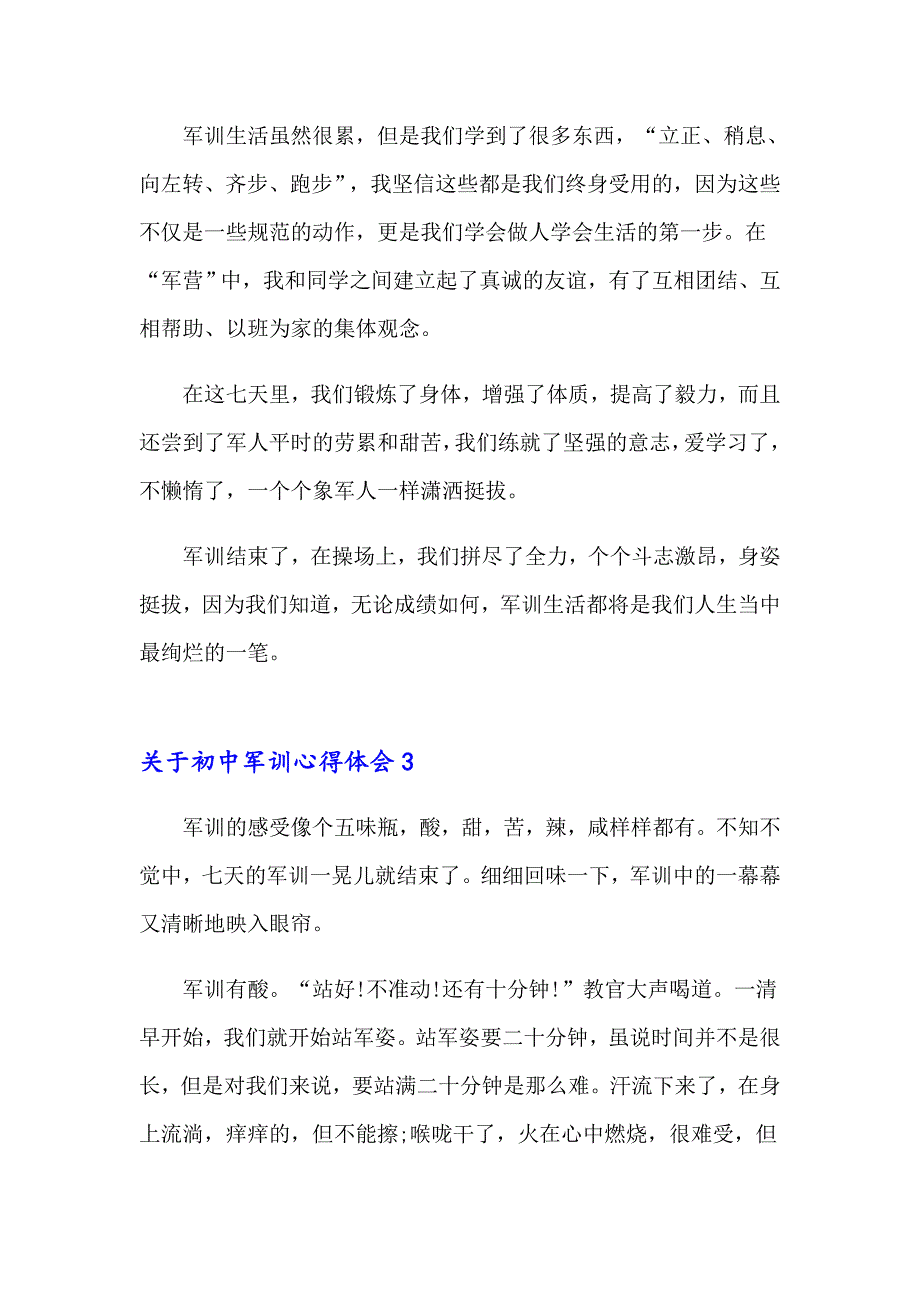 军训生活虽然很累，但是我们学到了很多东西，“立正、稍息、向左转、齐步、跑步”，我坚信这些都是我们终身受用的，因为这些不仅是一些规范的动作，更是我们学会做人学会生活的第一步。在“军营”中，我和同学之间建立起了真诚的友谊，有了互相团结、互相帮助、以班为家的集体观念。

在这七天里，我们锻炼了身体，增强了体质，提高了毅力，而且还尝到了军人平时的劳累和甜苦，我们练就了坚强的意志，爱学习了，不懒惰了，一个个象军人一样潇洒挺拔。

军训结束了，在操场上，我们拼尽了全力，个个斗志激昂，身姿挺拔，因为我们知道，无论成绩如何，军训生活都将是我们人生当中最绚烂的一笔。

关于初中军训心得体会3

军训的感受像个五味瓶，酸，甜，苦，辣，咸样样都有。不知不觉中，七天的军训一晃儿就结束了。细细回味一下，军训中的一幕幕又清晰地映入眼帘。

军训有酸。“站好!不准动!还有十分钟!”教官大声喝道。一清早开始，我们就开始站军姿。站军姿要二十分钟，虽说时间并不是很长，但是对我们来说，要站满二十分钟是那么难。汗流下来了，在身上流淌，痒痒的，但不能擦;喉咙干了，火在心中燃烧，很难受，但